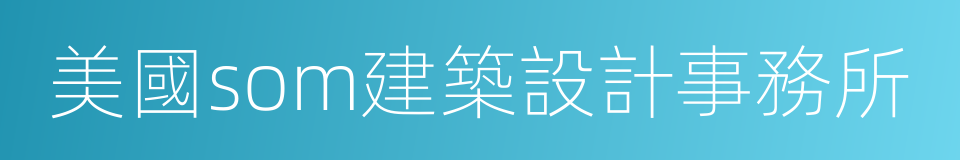 美國som建築設計事務所